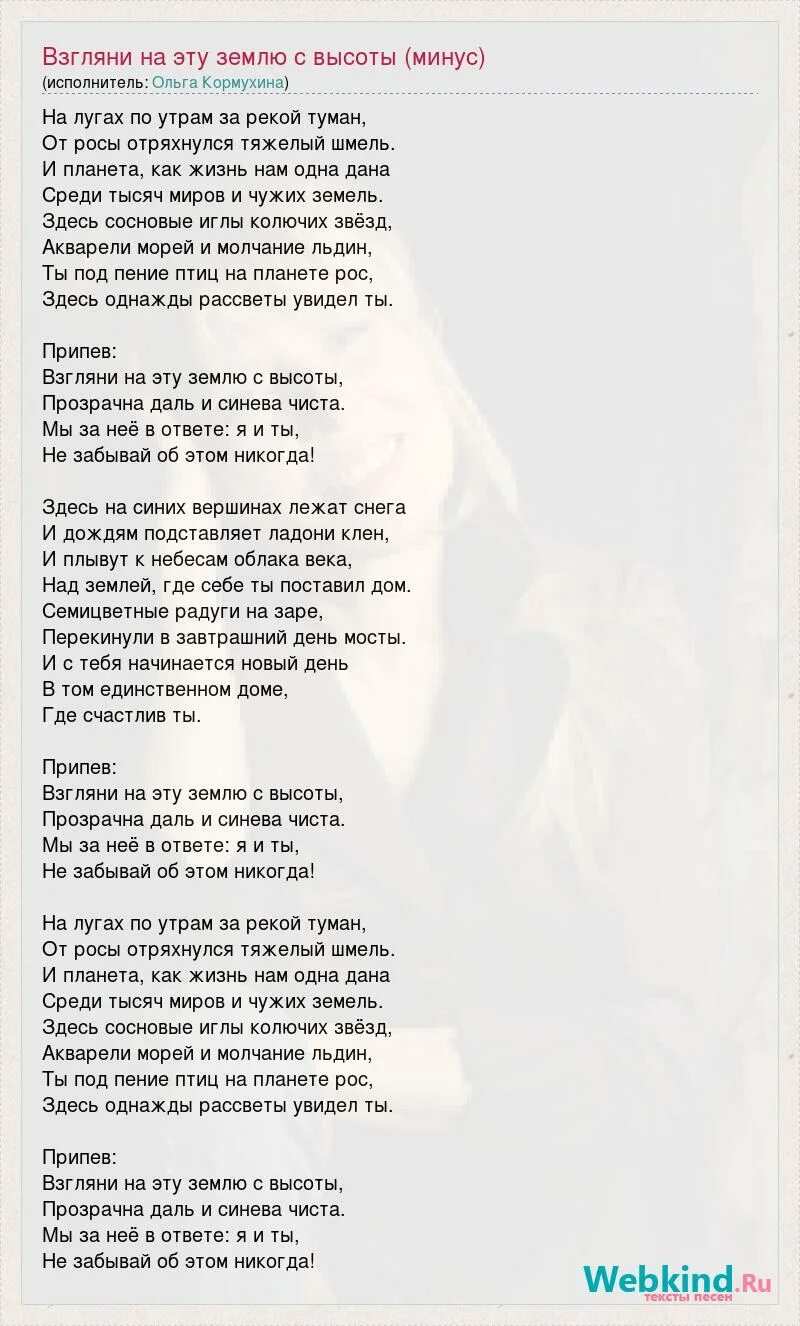 Взгляни на эту землю с высоты (минус)
(исполнитель: Ольга Кормухина)

На лугах по утрам за рекой туман,
От росы отряхнулся тяжелый шмель.
И планета, как жизнь нам одна дана
Среди тысяч миров и чужих земель.
Здесь сосновые иглы колючих звёзд,
Акварели морей и молчание льдин,
Ты под пение птиц на планете рос,
Здесь однажды рассветы увидел ты.

Припев:
Взгляни на эту землю с высоты,
Прозрачна даль и синева чиста.
Мы за неё в ответе: я и ты,
Не забывай об этом никогда!

Здесь на синих вершинах лежат снега
И дождям подставляет ладони клен,
И плывут к небесам облака века,
Над землей, где себе ты поставил дом.
Семицветные радуги на заре,
Перекинули в завтрашний день мосты.
И с тебя начинается новый день
В том единственном доме,
Где счастлив ты.

Припев:
Взгляни на эту землю с высоты,
Прозрачна даль и синева чиста.
Мы за неё в ответе: я и ты,
Не забывай об этом никогда!

На лугах по утрам за рекой туман,
От росы отряхнулся тяжелый шмель.
И планета, как жизнь нам одна дана
Среди тысяч миров и чужих земель.
Здесь сосновые иглы колючих звёзд,
Акварели морей и молчание льдин,
Ты под пение птиц на планете рос,
Здесь однажды рассветы увидел ты.

Припев:
Взгляни на эту землю с высоты,
Прозрачна даль и синева чиста.
Мы за неё в ответе: я и ты,
Не забывай об этом никогда!

Webkind.Ru
тексты песен